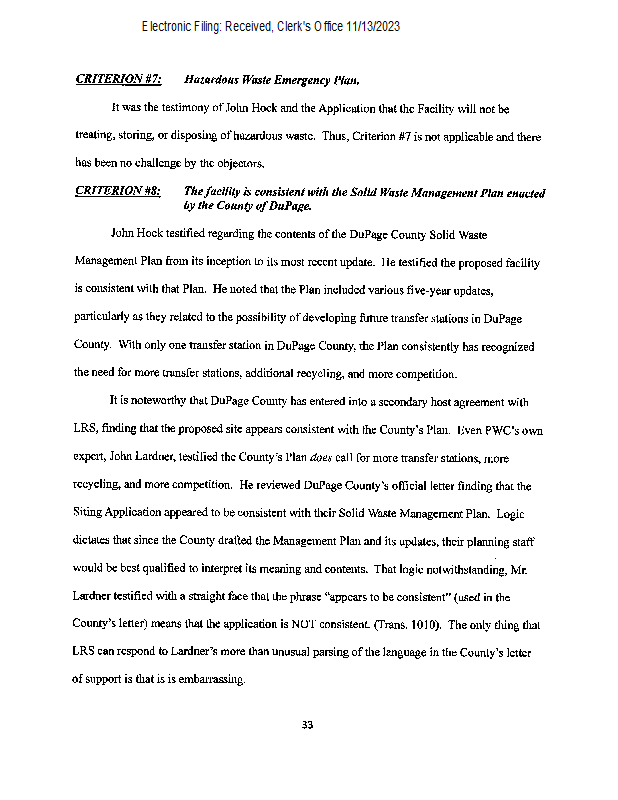 Electronic Filing: Received, Clerk's Office 11/13/2023

CRITERION #7: Hazardous Waste Emergency Plan.

It was the testimony of John Hock and the Application that the Facility will not be treating, storing, or disposing of hazardous waste. Thus, Criterion #7 is not applicable and there has been no challenge by the objectors.

CRITERION #8: The facility is consistent with the Solid Waste Management Plan enacted by the County of DuPage.

John Hock testified regarding the contents of the DuPage County Solid Waste Management Plan from its inception to its most recent update. He testified the proposed facility is consistent with that Plan. He noted that the Plan included various five-year updates, particularly as they related to the possibility of developing future transfer stations in DuPage County. With only one transfer station in DuPage County, the Plan consistently has recognized the need for more transfer stations, additional recycling, and more competition.

It is noteworthy that DuPage County has entered into a secondary host agreement with LRS, finding that the proposed site appears consistent with the County's Plan. Even PWC's own expert, John Lardner, testified the County's Plan does call for more transfer stations, more recycling, and more competition. He reviewed DuPage County's official letter finding that the Siting Application appeared to be consistent with their Solid Waste Management Plan. Logic dictates that since the County drafted the Management Plan and its updates, their planning staff would be best qualified to interpret its meaning and contents. That logic notwithstanding, Mr. Lardner testified with a straight face that the phrase "appears to be consistent" (used in the County's letter) means that the application is NOT consistent. (Trans. 1010). The only thing that LRS can respond to Lardner's more than unusual parsing of the language in the County's letter of support is that is is embarrassing.

33